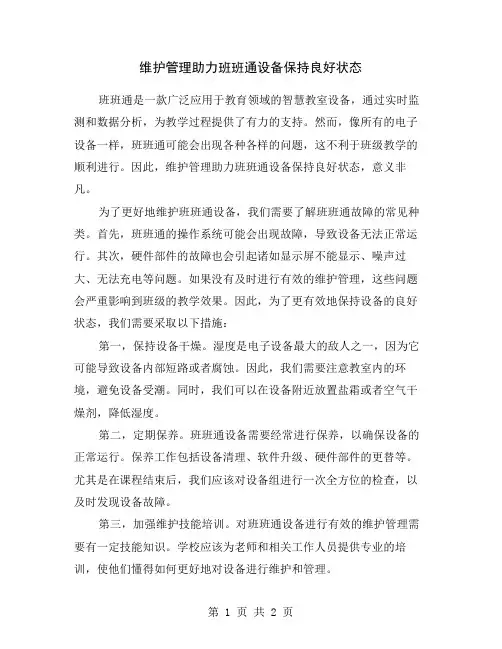 维护管理助力班班通设备保持良好状态

班班通是一款广泛应用于教育领域的智慧教室设备，通过实时监测和数据分析，为教学过程提供了有力的支持。然而，像所有的电子设备一样，班班通可能会出现各种各样的问题，这不利于班级教学的顺利进行。因此，维护管理助力班班通设备保持良好状态，意义非凡。

为了更好地维护班班通设备，我们需要了解班班通故障的常见种类。首先，班班通的操作系统可能会出现故障，导致设备无法正常运行。其次，硬件部件的故障也会引起诸如显示屏不能显示、噪声过大、无法充电等问题。如果没有及时进行有效的维护管理，这些问题会严重影响到班级的教学效果。因此，为了更有效地保持设备的良好状态，我们需要采取以下措施：

第一，保持设备干燥。湿度是电子设备最大的敌人之一，因为它可能导致设备内部短路或者腐蚀。因此，我们需要注意教室内的环境，避免设备受潮。同时，我们可以在设备附近放置盐霜或者空气干燥剂，降低湿度。

第二，定期保养。班班通设备需要经常进行保养，以确保设备的正常运行。保养工作包括设备清理、软件升级、硬件部件的更替等。尤其是在课程结束后，我们应该对设备组进行一次全方位的检查，以及时发现设备故障。

第三，加强维护技能培训。对班班通设备进行有效的维护管理需要有一定技能知识。学校应该为老师和相关工作人员提供专业的培训，使他们懂得如何更好地对设备进行维护和管理。

第 1 页 共 2 页